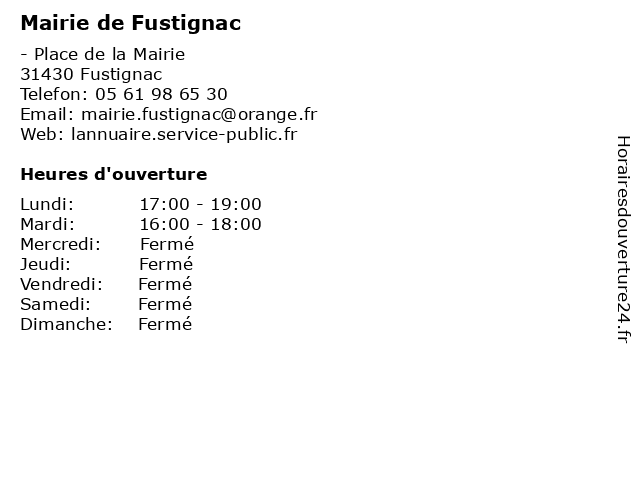 Mairie de Fustignac

- Place de la Mairie
31430 Fustignac
Telefon: 05 61 98 65 30
Email: mairie.fustignac@orange.fr
Web: lannuaire.service-public.fr

Heures d'ouverture

Lundi: 17:00 - 19:00
Mardi: 16:00 - 18:00
Mercredi: Fermé
Jeudi: Fermé
Vendredi: Fermé
Samedi: Fermé
Dimanche: Fermé

Horairesdouverture24.fr